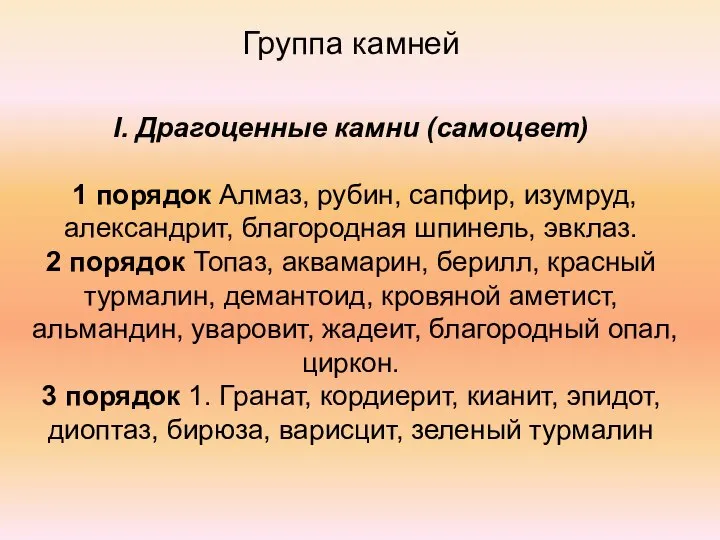 Группа камней

I. Драгоценные камни (самоцвет)

1 порядок Алмаз, рубин, сапфир, изумруд, александрит, благородная шпинель, эвклаз.
2 порядок Топаз, аквамарин, берилл, красный турмалин, демантоид, кровяной аметист, альмандин, уваровит, жадеит, благородный опал, циркон.
3 порядок 1. Гранат, кордиерит, кианит, эпидот, диоптаз, бирюза, варисцит, зеленый турмалин